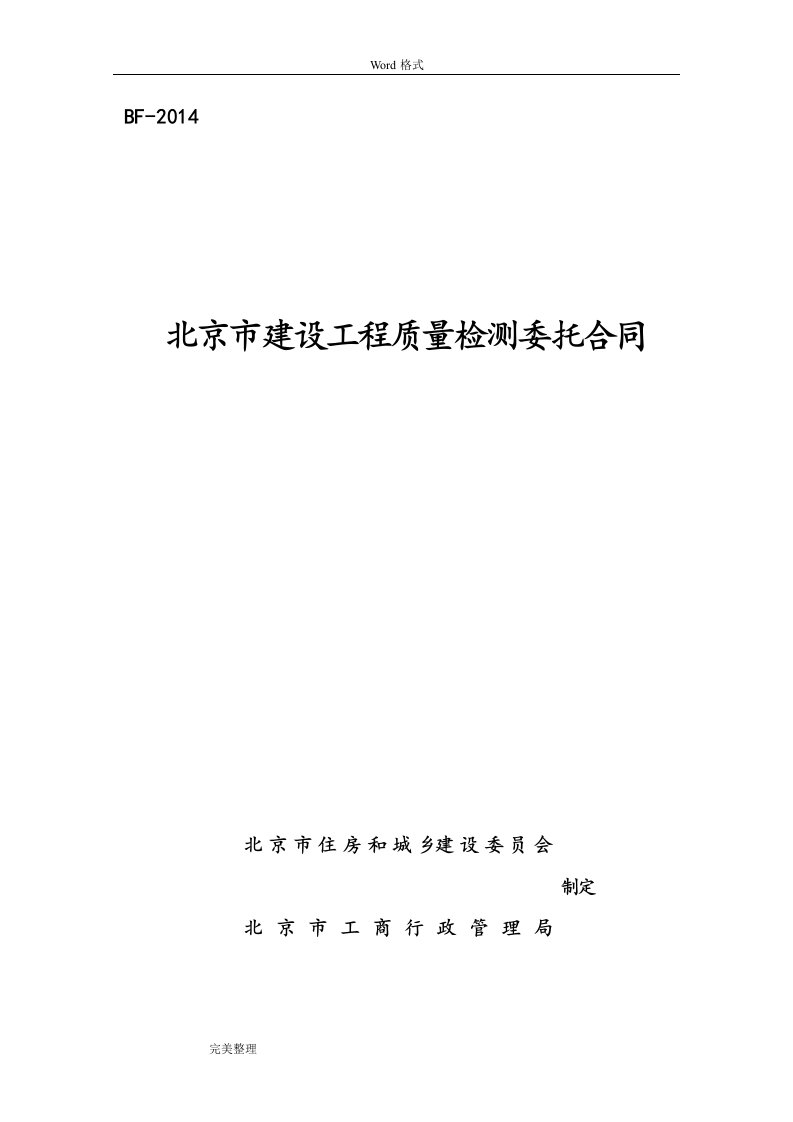 Word 格式

BF-2014

北京市建设工程质量检测委托合同

北京市住房和城乡建设委员会

制定

北京市工商行政管理局

完美整理